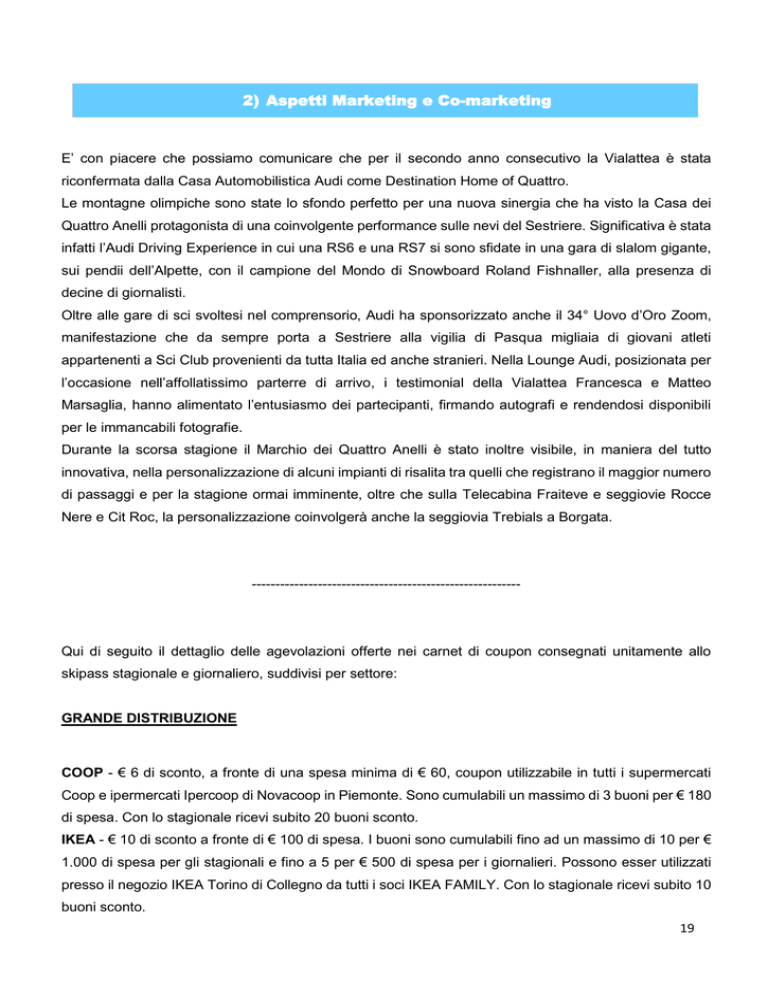 2) Aspetti Marketing e Co-marketing

E' con piacere che possiamo comunicare che per il secondo anno consecutivo la Vialattea è stata riconfermata dalla Casa Automobilistica Audi come Destination Home of Quattro.
Le montagne olimpiche sono state lo sfondo perfetto per una nuova sinergia che ha visto la Casa dei Quattro Anelli protagonista di una coinvolgente performance sulle nevi del Sestriere. Significativa è stata infatti l'Audi Driving Experience in cui una RS6 e una RS7 si sono sfidate in una gara di slalom gigante, sui pendii dell'Alpette, con il campione del Mondo di Snowboard Roland Fishnaller, alla presenza di decine di giornalisti.
Oltre alle gare di sci svoltesi nel comprensorio, Audi ha sponsorizzato anche il 34° Uovo d'Oro Zoom, manifestazione che da sempre porta a Sestriere alla vigilia di Pasqua migliaia di giovani atleti appartenenti a Sci Club provenienti da tutta Italia ed anche stranieri. Nella Lounge Audi, posizionata per l'occasione nell'affollatissimo parterre di arrivo, i testimonial della Vialattea Francesca e Matteo Marsaglia, hanno alimentato l'entusiasmo dei partecipanti, firmando autografi e rendendosi disponibili per le immancabili fotografie.
Durante la scorsa stagione il Marchio dei Quattro Anelli è stato inoltre visibile, in maniera del tutto innovativa, nella personalizzazione di alcuni impianti di risalita tra quelli che registrano il maggior numero di passaggi e per la stagione ormai imminente, oltre che sulla Telecabina Fraiteve e seggiovie Rocce Nere e Cit Roc, la personalizzazione coinvolgerà anche la seggiovia Trebials a Borgata.

--------------------------------------------------------

Qui di seguito il dettaglio delle agevolazioni offerte nei carnet di coupon consegnati unitamente allo skipass stagionale e giornaliero, suddivisi per settore:

GRANDE DISTRIBUZIONE

COOP - € 6 di sconto, a fronte di una spesa minima di € 60, coupon utilizzabile in tutti i supermercati Coop e ipermercati Ipercoop di Novacoop in Piemonte. Sono cumulabili un massimo di 3 buoni per € 180 di spesa. Con lo stagionale ricevi subito 20 buoni sconto.
IKEA - € 10 di sconto a fronte di € 100 di spesa. I buoni sono cumulabili fino ad un massimo di 10 per € 1.000 di spesa per gli stagionali e fino a 5 per € 500 di spesa per i giornalieri. Possono esser utilizzati presso il negozio IKEA Torino di Collegno da tutti i soci IKEA FAMILY. Con lo stagionale ricevi subito 10 buoni sconto.

19